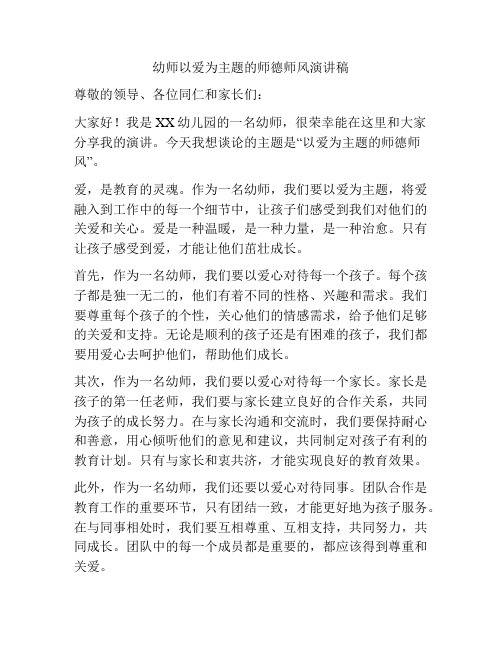 幼师以爱为主题的师德师风演讲稿

尊敬的领导、各位同仁和家长们：

大家好！我是XX幼儿园的一名幼师，很荣幸能在这里和大家分享我的演讲。今天我想谈论的主题是“以爱为主题的师德师风”。

爱，是教育的灵魂。作为一名幼师，我们要以爱为主题，将爱融入到工作中的每一个细节中，让孩子们感受到我们对他们的关爱和关心。爱是一种温暖，是一种力量，是一种治愈。只有让孩子感受到爱，才能让他们茁壮成长。

首先，作为一名幼师，我们要以爱心对待每一个孩子。每个孩子都是独一无二的，他们有着不同的性格、兴趣和需求。我们要尊重每个孩子的个性，关心他们的情感需求，给予他们足够的关爱和支持。无论是顺利的孩子还是有困难的孩子，我们都要用爱心去呵护他们，帮助他们成长。

其次，作为一名幼师，我们要以爱心对待每一个家长。家长是孩子的第一任老师，我们要与家长建立良好的合作关系，共同为孩子的成长努力。在与家长沟通和交流时，我们要保持耐心和善意，用心倾听他们的意见和建议，共同制定对孩子有利的教育计划。只有与家长和衷共济，才能实现良好的教育效果。

此外，作为一名幼师，我们还要以爱心对待同事。团队合作是教育工作的重要环节，只有团结一致，才能更好地为孩子服务。在与同事相处时，我们要互相尊重、互相支持，共同努力，共同成长。团队中的每一个成员都是重要的，都应该得到尊重和关爱。